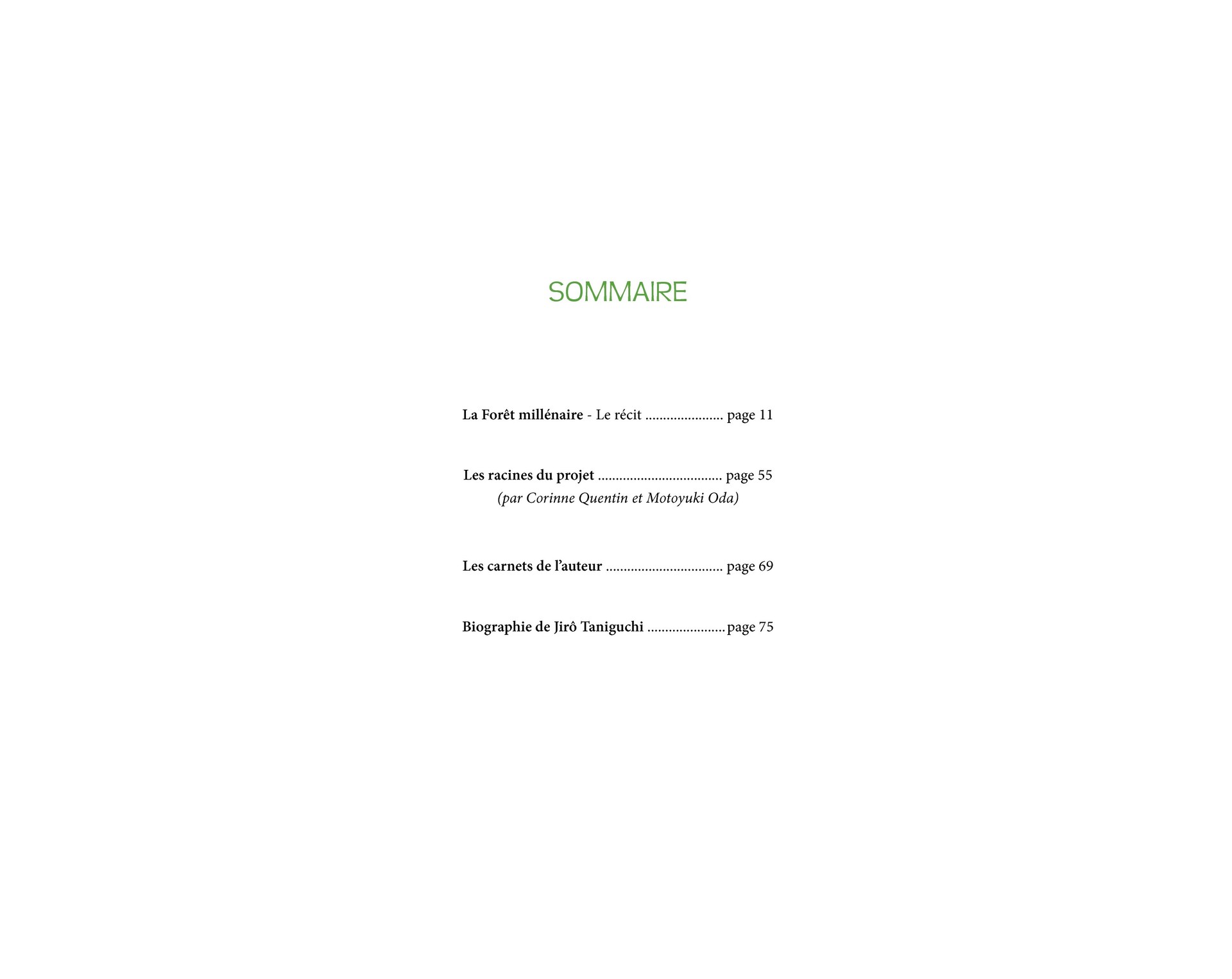 SOMMAIRE

La Forêt millénaire - Le récit page 11

Les racines du projet page 55
(par Corinne Quentin et Motoyuki Oda)

Les carnets de l'auteur page 69

Biographie de Jirô Taniguchi page 75